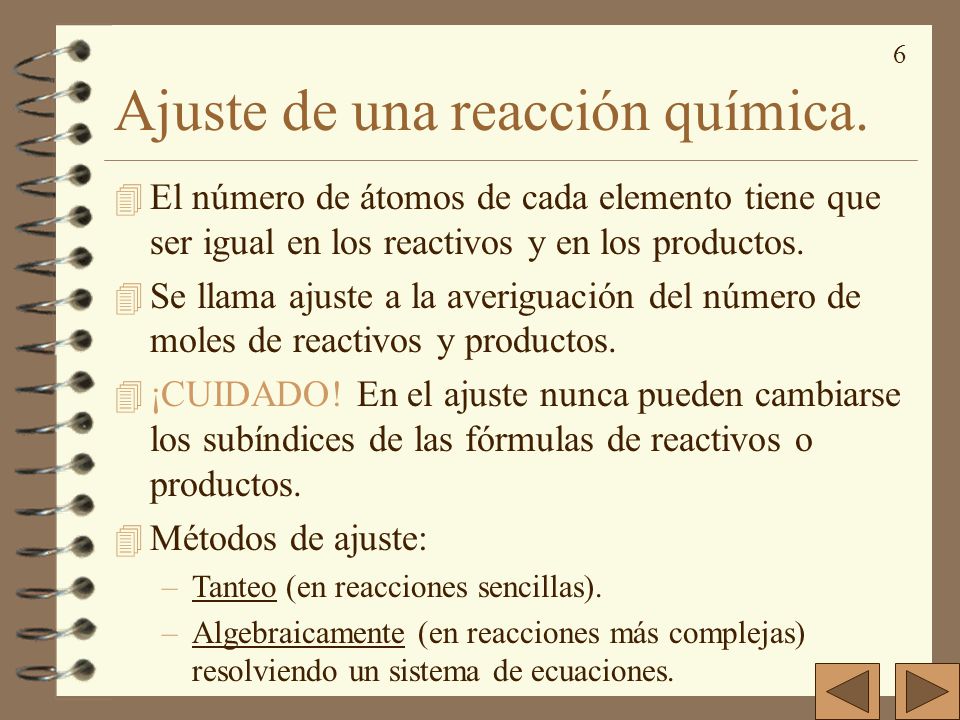 6

Ajuste de una reacción química.

El número de átomos de cada elemento tiene que ser igual en los reactivos y en los productos.

Se llama ajuste a la averiguación del número de moles de reactivos y productos.

¡CUIDADO! En el ajuste nunca pueden cambiarse los subíndices de las fórmulas de reactivos o productos.

Métodos de ajuste:

– Tanteo (en reacciones sencillas).

– Algebraicamente (en reacciones más complejas) resolviendo un sistema de ecuaciones.